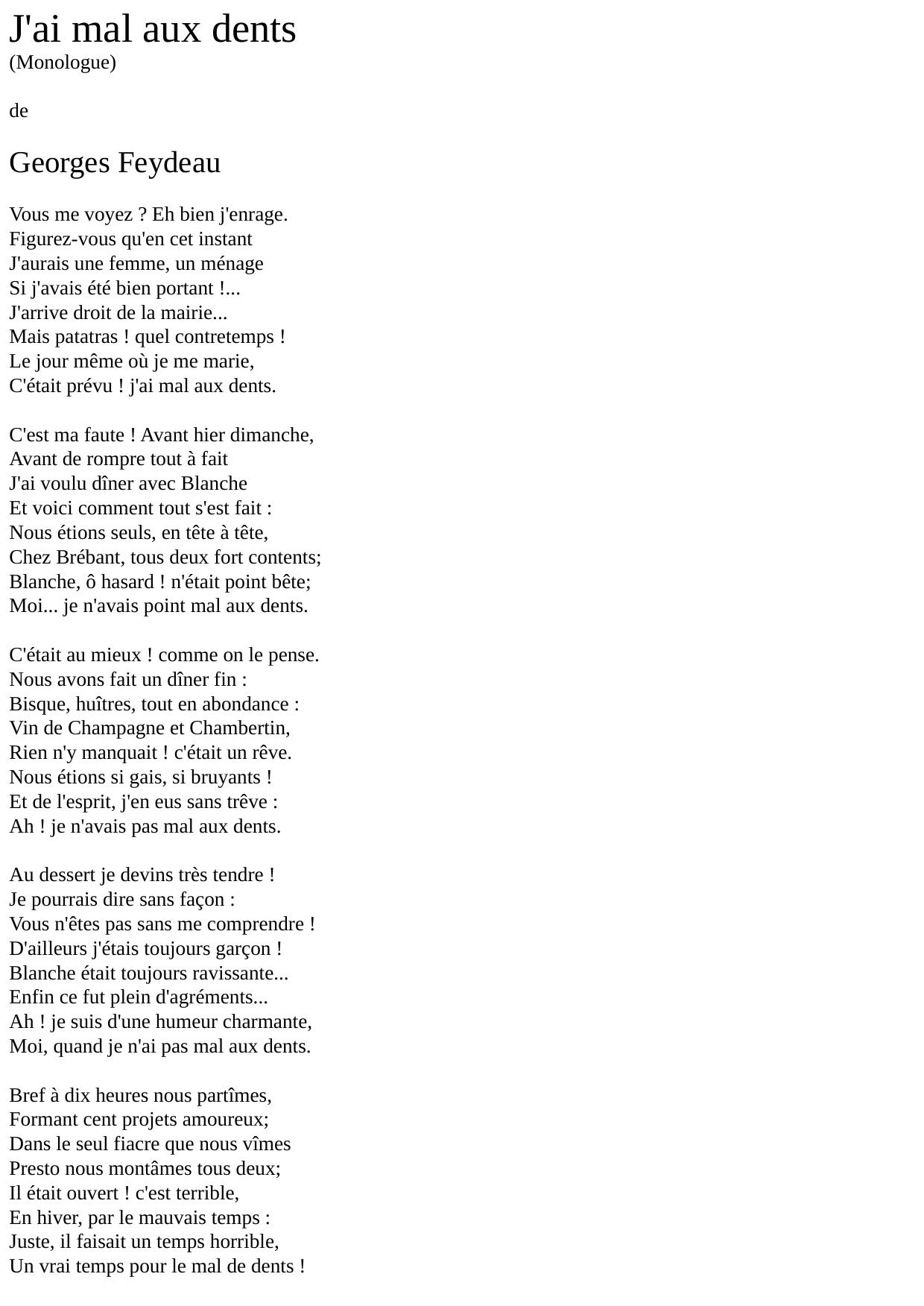 J'ai mal aux dents
(Monologue)

de

Georges Feydeau

Vous me voyez ? Eh bien j'enrage.
Figurez-vous qu'en cet instant
J'aurais une femme, un ménage
Si j'avais été bien portant !...
J'arrive droit de la mairie...
Mais patatras ! quel contretemps !
Le jour même où je me marie,
C'était prévu ! j'ai mal aux dents.

C'est ma faute ! Avant hier dimanche,
Avant de rompre tout à fait
J'ai voulu dîner avec Blanche
Et voici comment tout s'est fait :
Nous étions seuls, en tête à tête,
Chez Brébant, tous deux fort contents;
Blanche, ô hasard ! n'était point bête;
Moi... je n'avais point mal aux dents.

C'était au mieux ! comme on le pense.
Nous avons fait un dîner fin :
Bisque, huîtres, tout en abondance :
Vin de Champagne et Chambertin,
Rien n'y manquait ! c'était un rêve.
Nous étions si gais, si bruyants !
Et de l'esprit, j'en eus sans trêve :
Ah ! je n'avais pas mal aux dents.

Au dessert je devins très tendre !
Je pourrais dire sans façon :
Vous n'êtes pas sans me comprendre !
D'ailleurs j'étais toujours garçon !
Blanche était toujours ravissante...
Enfin ce fut plein d'agréments...
Ah ! je suis d'une humeur charmante,
Moi, quand je n'ai pas mal aux dents.

Bref à dix heures nous partîmes,
Formant cent projets amoureux;
Dans le seul fiacre que nous vîmes
Presto nous montâmes tous deux;
Il était ouvert ! c'est terrible,
En hiver, par le mauvais temps :
Juste, il faisait un temps horrible,
Un vrai temps pour le mal de dents !